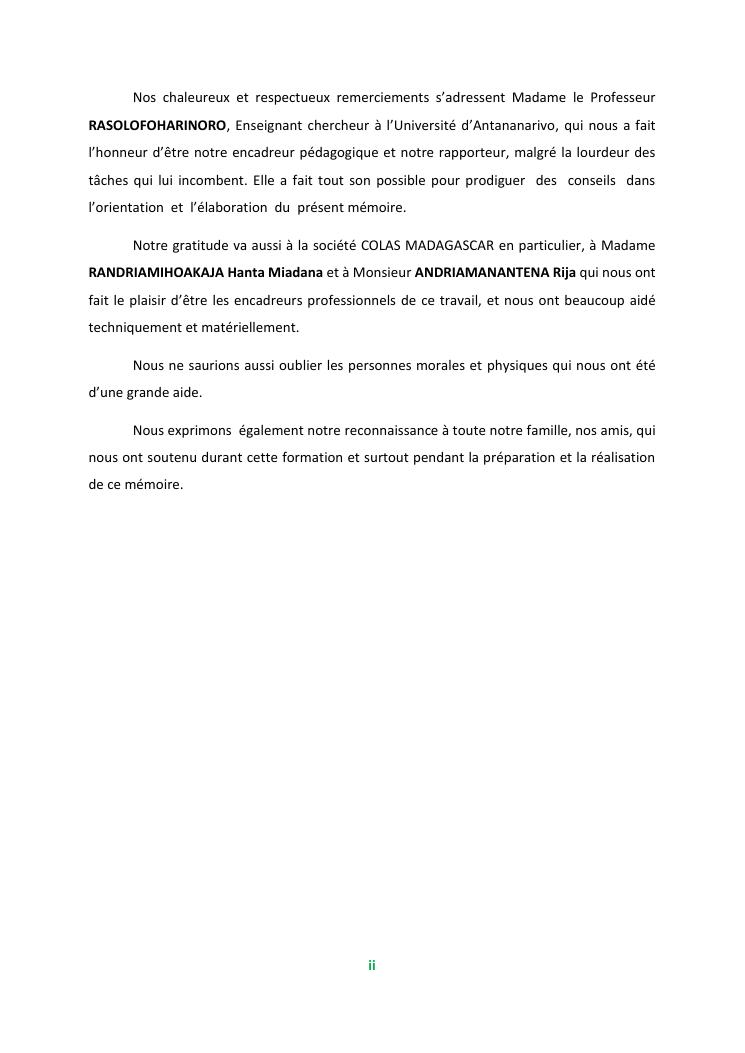 Nos chaleureux et respectueux remerciements s'adressent Madame le Professeur RASOLOFOHARINORO, Enseignant chercheur à l'Université d'Antananarivo, qui nous a fait l'honneur d'être notre encadreur pédagogique et notre rapporteur, malgré la lourdeur des tâches qui lui incombent. Elle a fait tout son possible pour prodiguer des conseils dans l'orientation et l'élaboration du présent mémoire.

Notre gratitude va aussi à la société COLAS MADAGASCAR en particulier, à Madame RANDRIAMIHOAKAJA Hanta Miadana et à Monsieur ANDRIAMANANTENA Rija qui nous ont fait le plaisir d'être les encadreurs professionnels de ce travail, et nous ont beaucoup aidé techniquement et matériellement.

Nous ne saurions aussi oublier les personnes morales et physiques qui nous ont été d'une grande aide.

Nous exprimons également notre reconnaissance à toute notre famille, nos amis, qui nous ont soutenu durant cette formation et surtout pendant la préparation et la réalisation de ce mémoire.

ii